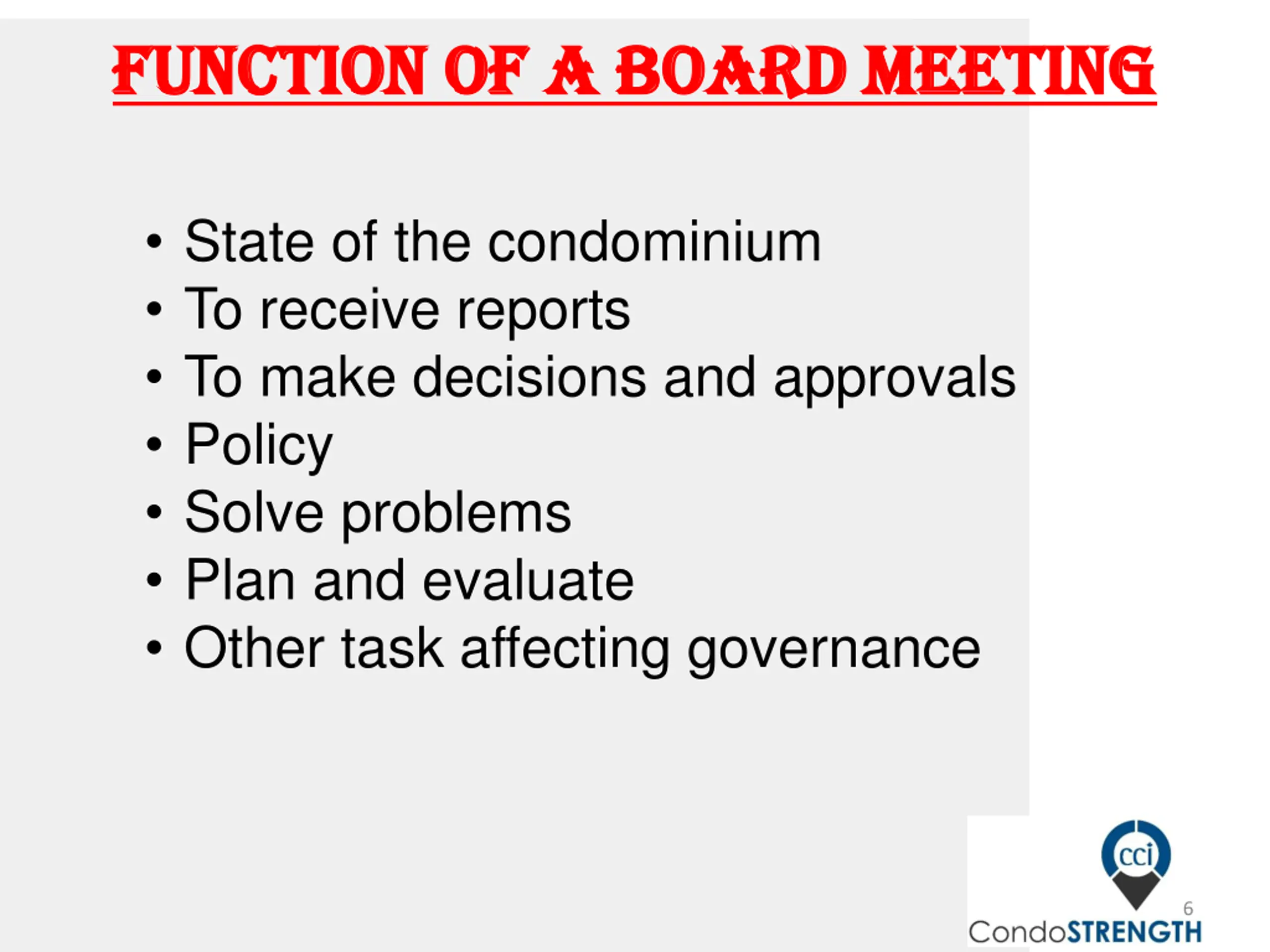 FUNCTION OF A BOARD MEETING

• State of the condominium
• To receive reports
• To make decisions and approvals
• Policy
• Solve problems
• Plan and evaluate
• Other task affecting governance

cci
6
CondoSTRENGTH